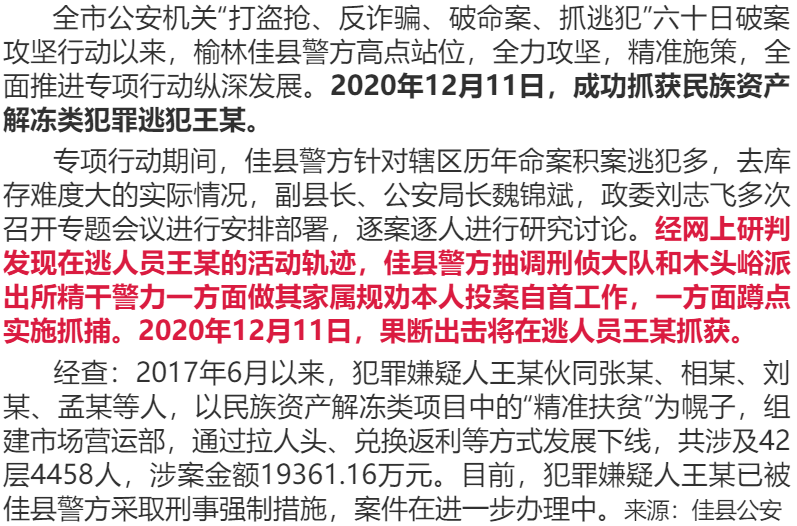 全市公安机关“打盗抢、反诈骗、破命案、抓逃犯”六十日破案攻坚行动以来，榆林佳县警方高点站位，全力攻坚，精准施策，全面推进专项行动纵深发展。2020年12月11日，成功抓获民族资产解冻类犯罪逃犯王某。

专项行动期间，佳县警方针对辖区历年命案积案逃犯多，去库存难度大的实际情况，副县长、公安局长魏锦斌，政委刘志飞多次召开专题会议进行安排部署，逐案逐人进行研究讨论。经网上研判发现在逃人员王某的活动轨迹，佳县警方抽调刑侦大队和木头峪派出所精干警力一方面做其家属规劝本人投案自首工作，一方面蹲点实施抓捕。2020年12月11日，果断出击将在逃人员王某抓获。

经查：2017年6月以来，犯罪嫌疑人王某伙同张某、相某、刘某、孟某等人，以民族资产解冻类项目中的“精准扶贫”为幌子，组建市场营运部，通过拉人头、兑换返利等方式发展下线，共涉及42层4458人，涉案金额19361.16万元。目前，犯罪嫌疑人王某已被佳县警方采取刑事强制措施，案件在进一步办理中。来源：佳县公安